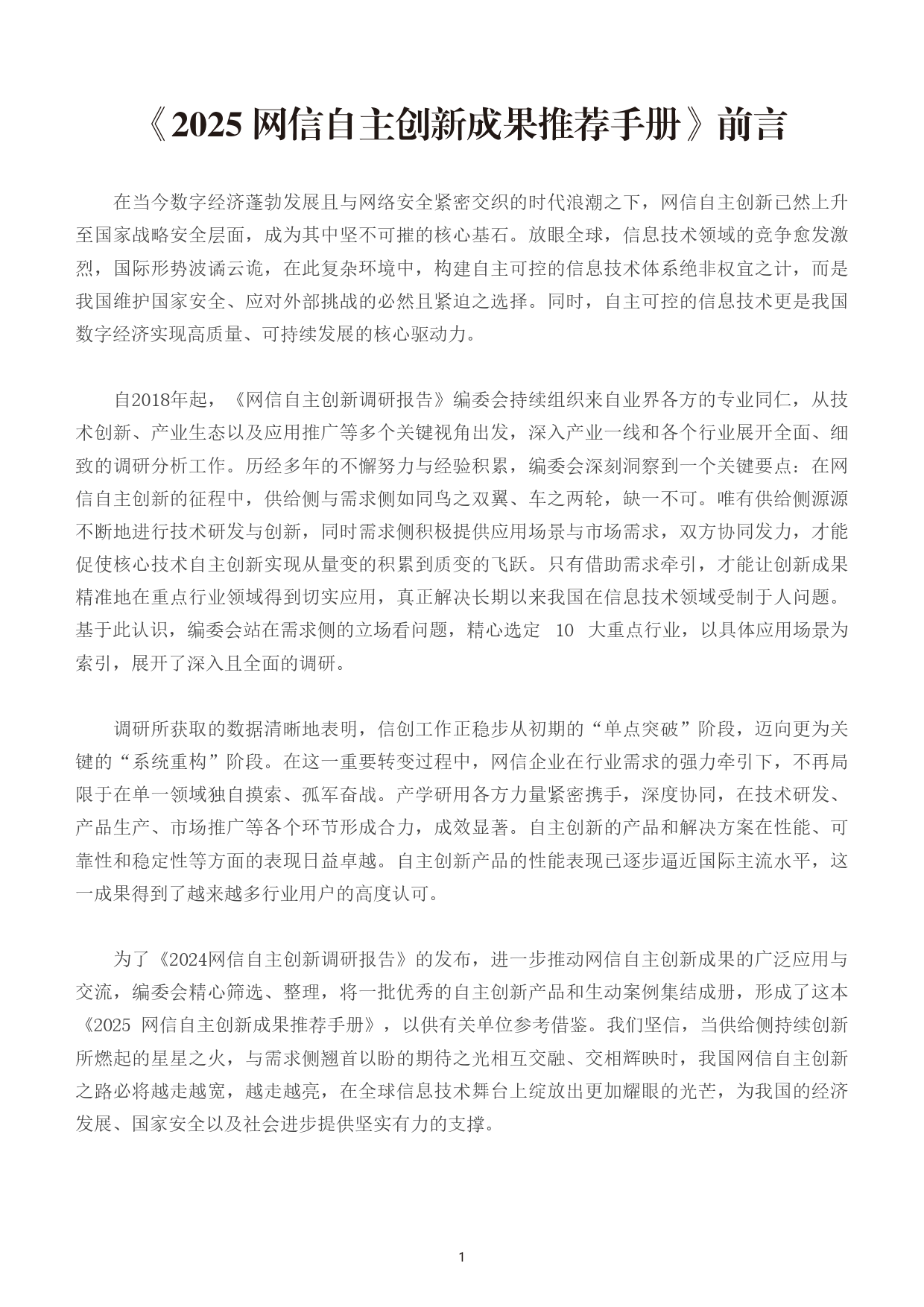 《2025 网信自主创新成果推荐手册》前言

在当今数字经济蓬勃发展且与网络安全紧密交织的时代浪潮之下，网信自主创新已然上升至国家战略安全层面，成为其中坚不可摧的核心基石。放眼全球，信息技术领域的竞争愈发激烈，国际形势波谲云诡，在此复杂环境中，构建自主可控的信息技术体系绝非权宜之计，而是我国维护国家安全、应对外部挑战的必然且紧迫之选择。同时，自主可控的信息技术更是我国数字经济实现高质量、可持续发展的核心驱动力。

自2018年起，《网信自主创新调研报告》编委会持续组织来自业界各方的专业同仁，从技术创新、产业生态以及应用推广等多个关键视角出发，深入产业一线和各个行业展开全面、细致的调研分析工作。历经多年的不懈努力与经验积累，编委会深刻洞察到一个关键要点：在网信自主创新的征程中，供给侧与需求侧如同鸟之双翼、车之两轮，缺一不可。唯有供给侧源源不断地进行技术研发与创新，同时需求侧积极提供应用场景与市场需求，双方协同发力，才能促使核心技术自主创新实现从量变的积累到质变的飞跃。只有借助需求牵引，才能让创新成果精准地在重点行业领域得到切实应用，真正解决长期以来我国在信息技术领域受制于人问题。基于此认识，编委会站在需求侧的立场看问题，精心选定 10 大重点行业，以具体应用场景为索引，展开了深入且全面的调研。

调研所获取的数据清晰地表明，信创工作正稳步从初期的“单点突破”阶段，迈向更为关键的“系统重构”阶段。在这一重要转变过程中，网信企业在行业需求的强力牵引下，不再局限于在单一领域独自摸索、孤军奋战。产学研用各方力量紧密携手，深度协同，在技术研发、产品生产、市场推广等各个环节形成合力，成效显著。自主创新的产品和解决方案在性能、可靠性和稳定性等方面的表现日益卓越。自主创新产品的性能表现已逐步逼近国际主流水平，这一成果得到了越来越多行业用户的高度认可。

为了《2024网信自主创新调研报告》的发布，进一步推动网信自主创新成果的广泛应用与交流，编委会精心筛选、整理，将一批优秀的自主创新产品和生动案例集结成册，形成了这本《2025 网信自主创新成果推荐手册》，以供有关单位参考借鉴。我们坚信，当供给侧持续创新所燃起的星星之火，与需求侧翘首以盼的期待之光相互交融、交相辉映时，我国网信自主创新之路必将越走越宽，越走越亮，在全球信息技术舞台上绽放出更加耀眼的光芒，为我国的经济发展、国家安全以及社会进步提供坚实有力的支撑。

1